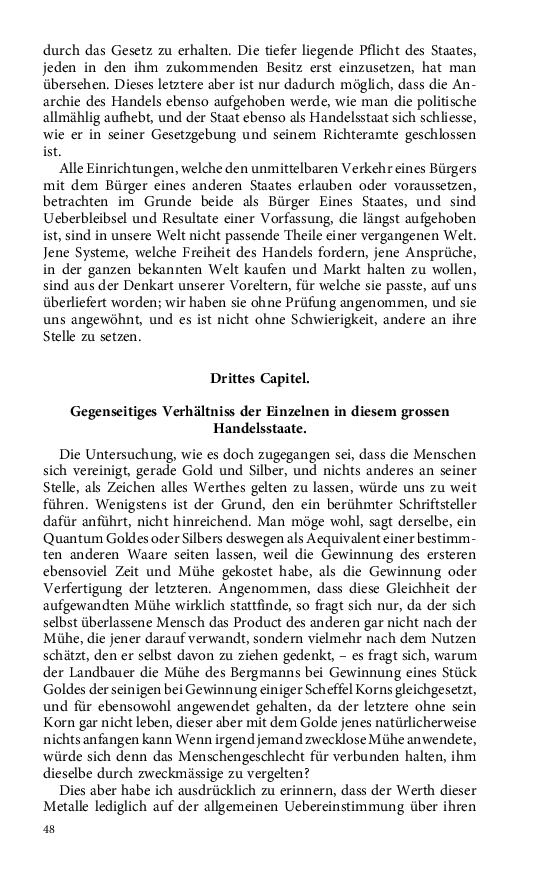 durch das Gesetz zu erhalten. Die tiefer liegende Pflicht des Staates, jeden in den ihm zukommenden Besitz erst einzusetzen, hat man übersehen. Dieses letztere aber ist nur dadurch möglich, dass die Anarchie des Handels ebenso aufgehoben werde, wie man die politische allmählig aufhebt, und der Staat ebenso als Handelsstaat sich schliesse, wie er in seiner Gesetzgebung und seinem Richteramte geschlossen ist.

Alle Einrichtungen, welche den unmittelbaren Verkehr eines Bürgers mit dem Bürger eines anderen Staates erlauben oder voraussetzen, betrachten im Grunde beide als Bürger Eines Staates, und sind Ueberbleibsel und Resultate einer Vorfassung, die längst aufgehoben ist, sind in unsere Welt nicht passende Theile einer vergangenen Welt. Jene Systeme, welche Freiheit des Handels fordern, jene Ansprüche, in der ganzen bekannten Welt kaufen und Markt halten zu wollen, sind aus der Denkart unserer Voreltern, für welche sie passte, auf uns überliefert worden; wir haben sie ohne Prüfung angenommen, und sie uns angewöhnt, und es ist nicht ohne Schwierigkeit, andere an ihre Stelle zu setzen.

Drittes Capitel.

Gegenseitiges Verhältniss der Einzelnen in diesem grossen Handelsstaate.

Die Untersuchung, wie es doch zugegangen sei, dass die Menschen sich vereinigt, gerade Gold und Silber, und nichts anderes an seiner Stelle, als Zeichen alles Werthes gelten zu lassen, würde uns zu weit führen. Wenigstens ist der Grund, den ein berühmter Schriftsteller dafür anführt, nicht hinreichend. Man möge wohl, sagt derselbe, ein Quantum Goldes oder Silbers deswegen als Aequivalent einer bestimmten anderen Waare seiten lassen, weil die Gewinnung des ersteren ebensoviel Zeit und Mühe gekostet habe, als die Gewinnung oder Verfertigung der letzteren. Angenommen, dass diese Gleichheit der aufgewandten Mühe wirklich stattfinde, so fragt sich nur, da der sich selbst überlassene Mensch das Product des anderen gar nicht nach der Mühe, die jener darauf verwandt, sondern vielmehr nach dem Nutzen schätzt, den er selbst davon zu ziehen gedenkt, – es fragt sich, warum der Landbauer die Mühe des Bergmanns bei Gewinnung eines Stück Goldes der seinigen bei Gewinnung einiger Scheffel Korns gleichgesetzt, und für ebensowohl angewendet gehalten, da der letztere ohne sein Korn gar nicht leben, dieser aber mit dem Golde jenes natürlicherweise nichts anfangen kann Wenn irgend jemand zwecklose Mühe anwendete, würde sich denn das Menschengeschlecht für verbunden halten, ihm dieselbe durch zweckmässige zu vergelten?

Dies aber habe ich ausdrücklich zu erinnern, dass der Werth dieser Metalle lediglich auf der allgemeinen Uebereinstimmung über ihren

48